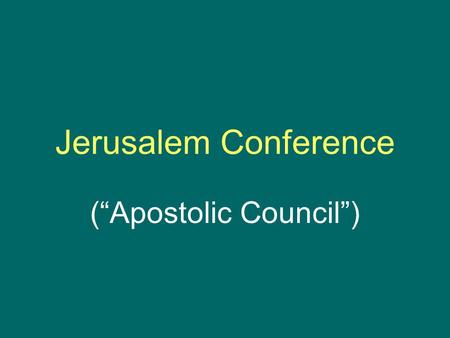 Jerusalem Conference

(“Apostolic Council”)